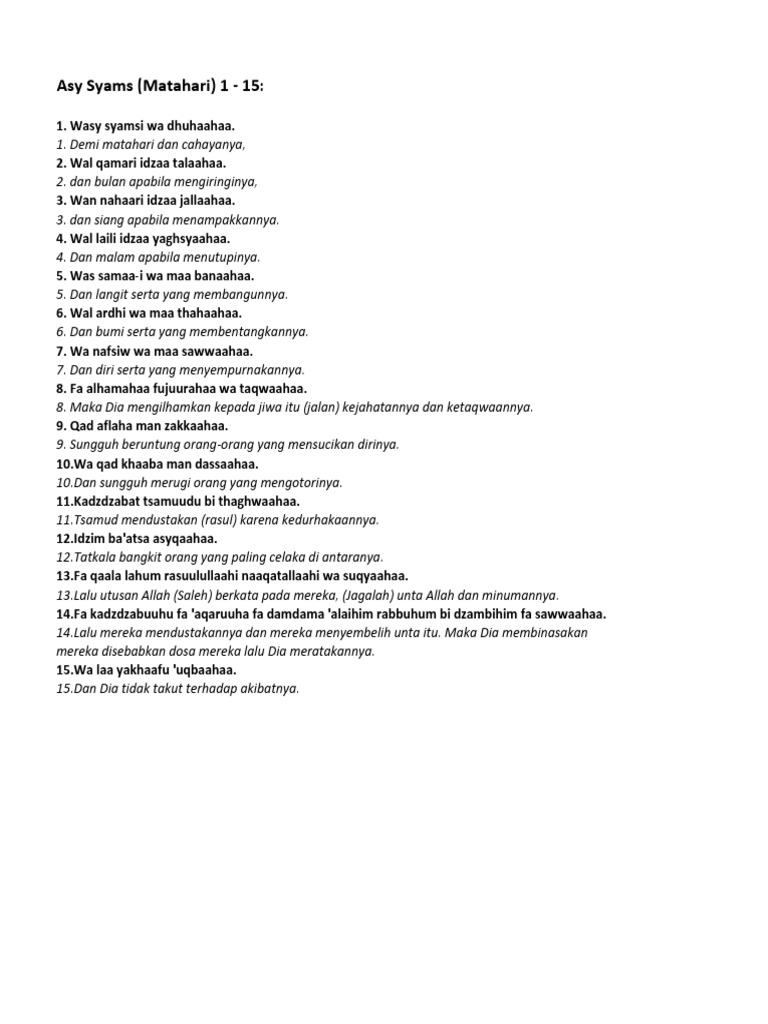 Asy Syams (Matahari) 1 - 15:

1. Wasy syamsi wa dhuhaahaa.
1. Demi matahari dan cahayanya,
2. Wal qamari idzaa talaahaa.
2. dan bulan apabila mengiringinya,
3. Wan nahaari idzaa jallaahaa.
3. dan siang apabila menampakkannya.
4. Wal laili idzaa yaghsyaahaa.
4. Dan malam apabila menutupinya.
5. Was samaa-i wa maa banaahaa.
5. Dan langit serta yang membangunnya.
6. Wal ardhi wa maa thahaahaa.
6. Dan bumi serta yang membentangkannya.
7. Wa nafsiw wa maa sawwaahaa.
7. Dan diri serta yang menyempurnakannya.
8. Fa alhamahaa fujuurahaa wa taqwaahaa.
8. Maka Dia mengilhamkan kepada jiwa itu (jalan) kejahatannya dan ketaqwaannya.
9. Qad aflaha man zakkaahaa.
9. Sungguh beruntung orang-orang yang mensucikan dirinya.
10.Wa qad khaaba man dassaahaa.
10.Dan sungguh merugi orang yang mengotorinya.
11.Kadzdzabat tsamuudu bi thaghwaahaa.
11.Tsamud mendustakan (rasul) karena kedurhakaannya.
12.Idzim ba'atsa asyqaahaa.
12.Tatkala bangkit orang yang paling celaka di antaranya.
13.Fa qaala lahum rasuulullaahi naaqatallaahi wa suqyaahaa.
13.Lalu utusan Allah (Saleh) berkata pada mereka, (Jagalah) unta Allah dan minumannya.
14.Fa kadzdzabuuhu fa 'aqaruuha fa damdama 'alaihim rabbuhum bi dzambihim fa sawwaahaa.
14.Lalu mereka mendustakannya dan mereka menyembelih unta itu. Maka Dia membinasakan mereka disebabkan dosa mereka lalu Dia meratakannya.
15.Wa laa yakhaafu 'uqbaahaa.
15.Dan Dia tidak takut terhadap akibatnya.